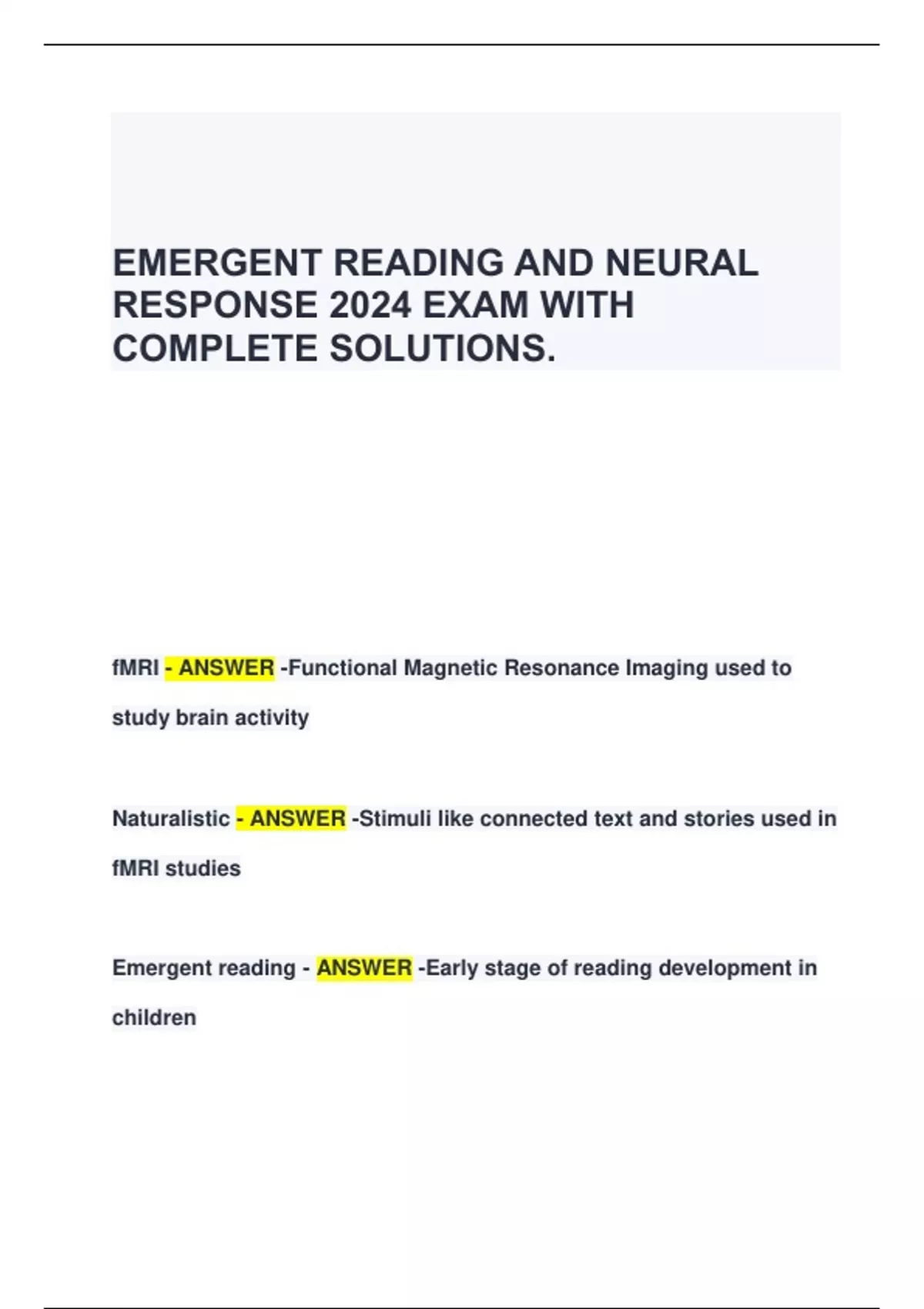 EMERGENT READING AND NEURAL RESPONSE 2024 EXAM WITH COMPLETE SOLUTIONS.

fMRI - ANSWER -Functional Magnetic Resonance Imaging used to study brain activity

Naturalistic - ANSWER -Stimuli like connected text and stories used in fMRI studies

Emergent reading - ANSWER -Early stage of reading development in children